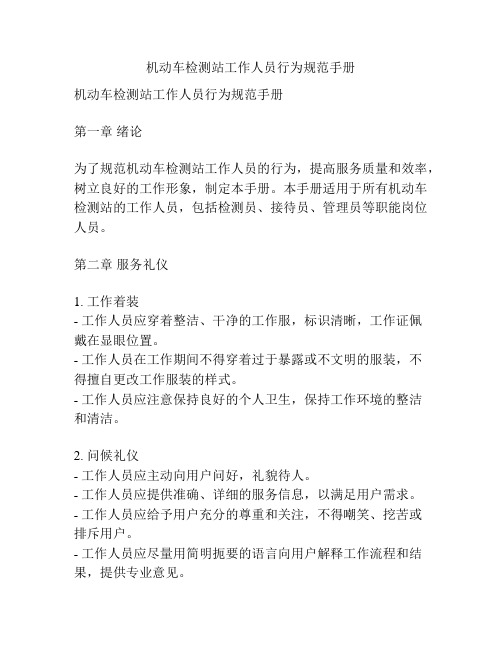 机动车检测站工作人员行为规范手册

机动车检测站工作人员行为规范手册

第一章 绪论

为了规范机动车检测站工作人员的行为，提高服务质量和效率，树立良好的工作形象，制定本手册。本手册适用于所有机动车检测站的工作人员，包括检测员、接待员、管理员等职能岗位人员。

第二章 服务礼仪

1. 工作着装
- 工作人员应穿着整洁、干净的工作服，标识清晰，工作证佩戴在显眼位置。
- 工作人员在工作期间不得穿着过于暴露或不文明的服装，不得擅自更改工作服装的样式。
- 工作人员应注意保持良好的个人卫生，保持工作环境的整洁和清洁。

2. 问候礼仪
- 工作人员应主动向用户问好，礼貌待人。
- 工作人员应提供准确、详细的服务信息，以满足用户需求。
- 工作人员应给予用户充分的尊重和关注，不得嘲笑、挖苦或排斥用户。
- 工作人员应尽量用简明扼要的语言向用户解释工作流程和结果，提供专业意见。